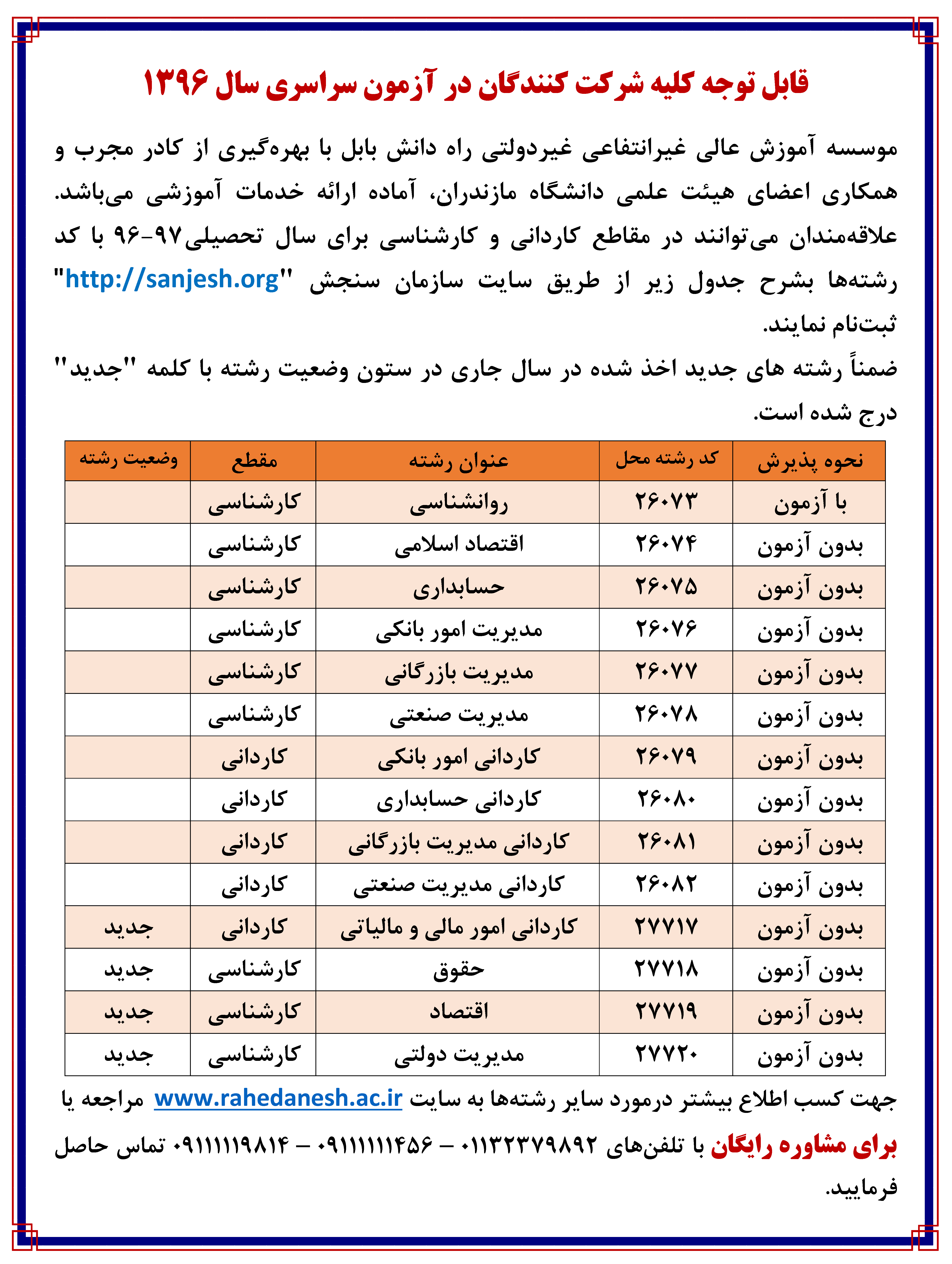 قابل توجه کلیه شرکت کنندگان در آزمون سراسری سال ۱۳۹۶

موسسه آموزش عالی غیرانتفاعی غیردولتی راه دانش بابل با بهره‌گیری از کادر مجرب و همکاری اعضای هیئت علمی دانشگاه مازندران، آماده ارائه خدمات آموزشی می‌باشد. علاقه‌مندان می‌توانند در مقاطع کاردانی و کارشناسی برای سال تحصیلی۹۷-۹۶ با کد رشته‌ها بشرح جدول زیر از طریق سایت سازمان سنجش "http://sanjesh.org" ثبت‌نام نمایند.

ضمناً رشته های جدید اخذ شده در سال جاری در ستون وضعیت رشته با کلمه "جدید" درج شده است.

| نحوه پذیرش | کد رشته محل | عنوان رشته | مقطع | وضعیت رشته |
|---|---|---|---|---|
| با آزمون | ۲۶۰۷۳ | روانشناسی | کارشناسی | |
| بدون آزمون | ۲۶۰۷۴ | اقتصاد اسلامی | کارشناسی | |
| بدون آزمون | ۲۶۰۷۵ | حسابداری | کارشناسی | |
| بدون آزمون | ۲۶۰۷۶ | مدیریت امور بانکی | کارشناسی | |
| بدون آزمون | ۲۶۰۷۷ | مدیریت بازرگانی | کارشناسی | |
| بدون آزمون | ۲۶۰۷۸ | مدیریت صنعتی | کارشناسی | |
| بدون آزمون | ۲۶۰۷۹ | کاردانی امور بانکی | کاردانی | |
| بدون آزمون | ۲۶۰۸۰ | کاردانی حسابداری | کاردانی | |
| بدون آزمون | ۲۶۰۸۱ | کاردانی مدیریت بازرگانی | کاردانی | |
| بدون آزمون | ۲۶۰۸۲ | کاردانی مدیریت صنعتی | کاردانی | |
| بدون آزمون | ۲۷۷۱۷ | کاردانی امور مالی و مالیاتی | کاردانی | جدید |
| بدون آزمون | ۲۷۷۱۸ | حقوق | کارشناسی | جدید |
| بدون آزمون | ۲۷۷۱۹ | اقتصاد | کارشناسی | جدید |
| بدون آزمون | ۲۷۷۲۰ | مدیریت دولتی | کارشناسی | جدید |

جهت کسب اطلاع بیشتر درمورد سایر رشته‌ها به سایت www.rahedanesh.ac.ir مراجعه یا برای مشاوره رایگان با تلفن‌های ۰۱۱۳۲۳۷۹۸۹۲ – ۰۹۱۱۱۱۱۱۴۵۶ – ۰۹۱۱۱۱۱۹۸۱۴ تماس حاصل فرمایید.